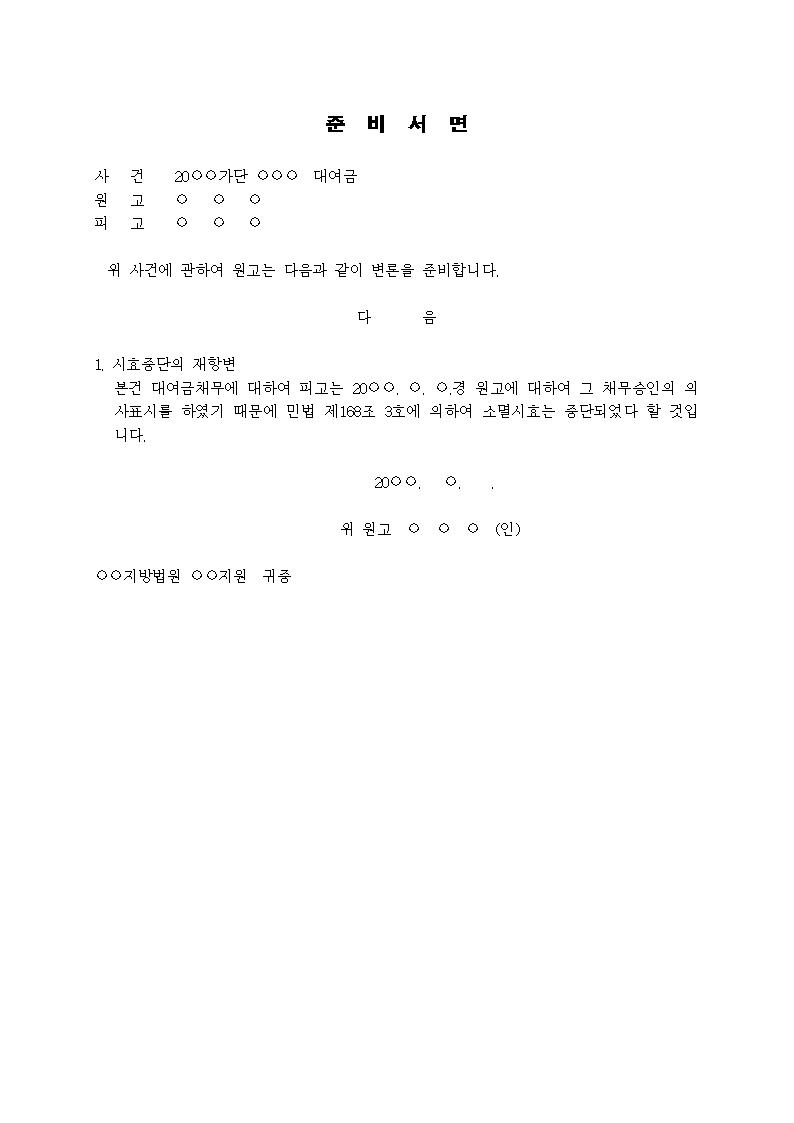 준 비 서 면

사 건 20○○가단 ○○○ 대여금
원 고 ○ ○ ○
피 고 ○ ○ ○

위 사건에 관하여 원고는 다음과 같이 변론을 준비합니다.

다 음

1. 시효중단의 재항변
본건 대여금채무에 대하여 피고는 20○○. ○. ○.경 원고에 대하여 그 채무승인의 의사표시를 하였기 때문에 민법 제168조 3호에 의하여 소멸시효는 중단되었다 할 것입니다.

20○○. ○. .

위 원고 ○ ○ ○ (인)

○○지방법원 ○○지원 귀중